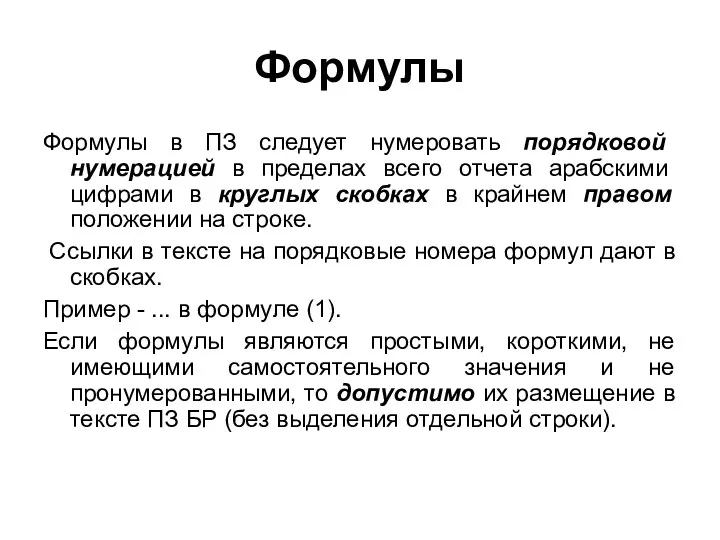 Формулы

Формулы в ПЗ следует нумеровать порядковой нумерацией в пределах всего отчета арабскими цифрами в круглых скобках в крайнем правом положении на строке.

Ссылки в тексте на порядковые номера формул дают в скобках.

Пример - ... в формуле (1).

Если формулы являются простыми, короткими, не имеющими самостоятельного значения и не пронумерованными, то допустимо их размещение в тексте ПЗ БР (без выделения отдельной строки).